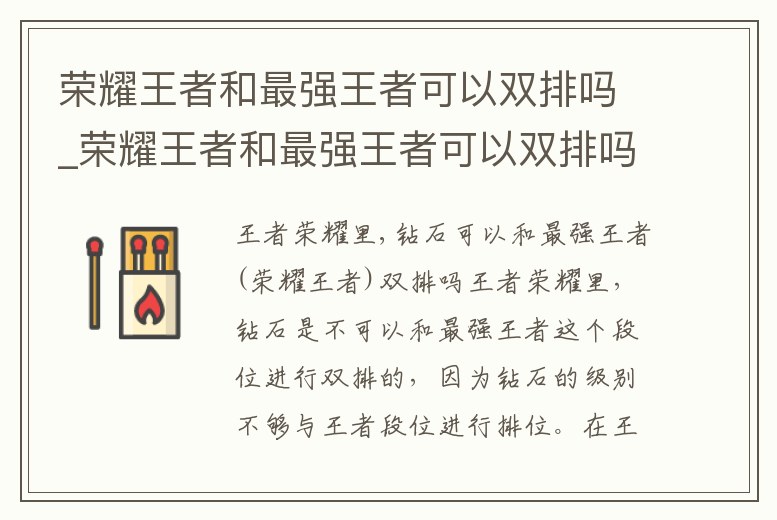 荣耀王者和最强王者可以双排吗_荣耀王者和最强王者可以双排吗

王者荣耀里，钻石可以和最强王者(荣耀王者)双排吗王者荣耀里，钻石是不可以和最强王者这个段位进行双排的，因为钻石的级别不够与王者段位进行排位。在王